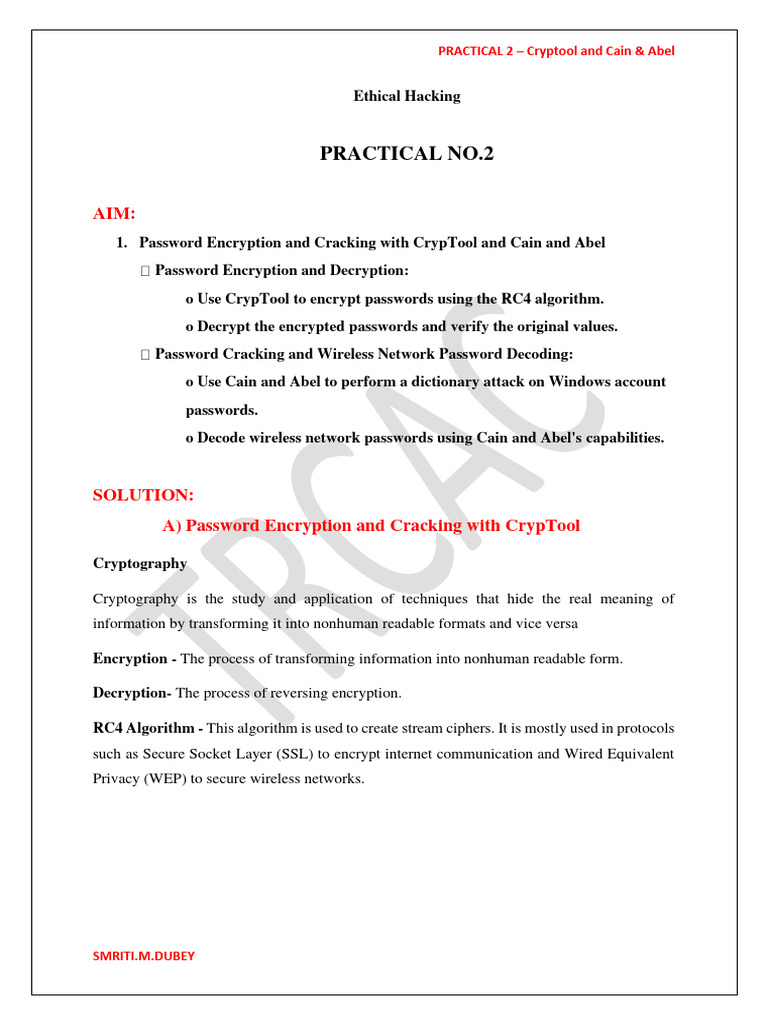 PRACTICAL 2 – Cryptool and Cain & Abel

Ethical Hacking

PRACTICAL NO.2

AIM:

1. Password Encryption and Cracking with CrypTool and Cain and Abel

 Password Encryption and Decryption:

o Use CrypTool to encrypt passwords using the RC4 algorithm.

o Decrypt the encrypted passwords and verify the original values.

 Password Cracking and Wireless Network Password Decoding:

o Use Cain and Abel to perform a dictionary attack on Windows account passwords.

o Decode wireless network passwords using Cain and Abel's capabilities.

SOLUTION:

A) Password Encryption and Cracking with CrypTool

Cryptography

Cryptography is the study and application of techniques that hide the real meaning of information by transforming it into nonhuman readable formats and vice versa

Encryption - The process of transforming information into nonhuman readable form.

Decryption- The process of reversing encryption.

RC4 Algorithm - This algorithm is used to create stream ciphers. It is mostly used in protocols such as Secure Socket Layer (SSL) to encrypt internet communication and Wired Equivalent Privacy (WEP) to secure wireless networks.

TRCAC

SMRITI.M.DUBEY